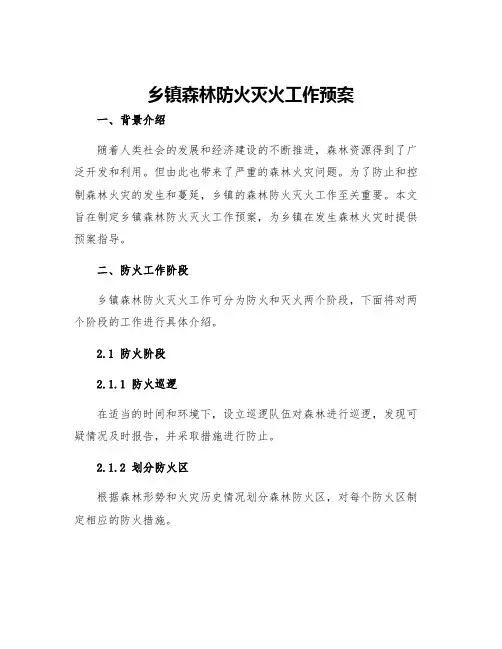 乡镇森林防火灭火工作预案

一、背景介绍

随着人类社会的发展和经济建设的不断推进，森林资源得到了广泛开发和利用。但由此也带来了严重的森林火灾问题。为了防止和控制森林火灾的发生和蔓延，乡镇的森林防火灭火工作至关重要。本文旨在制定乡镇森林防火灭火工作预案，为乡镇在发生森林火灾时提供预案指导。

二、防火工作阶段

乡镇森林防火灭火工作可分为防火和灭火两个阶段，下面将对两个阶段的工作进行具体介绍。

2.1 防火阶段

2.1.1 防火巡逻

在适当的时间和环境下，设立巡逻队伍对森林进行巡逻，发现可疑情况及时报告，并采取措施进行防止。

2.1.2 划分防火区

根据森林形势和火灾历史情况划分森林防火区，对每个防火区制定相应的防火措施。